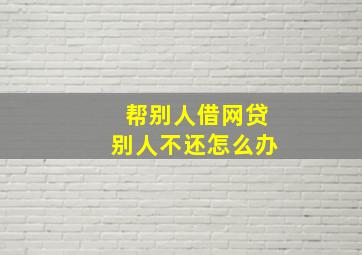 帮别人借网贷
别人不还怎么办